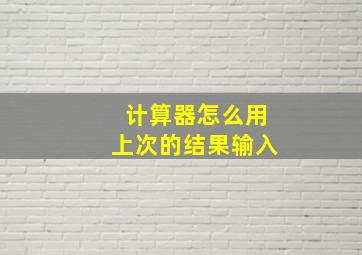 计算器怎么用
上次的结果输入